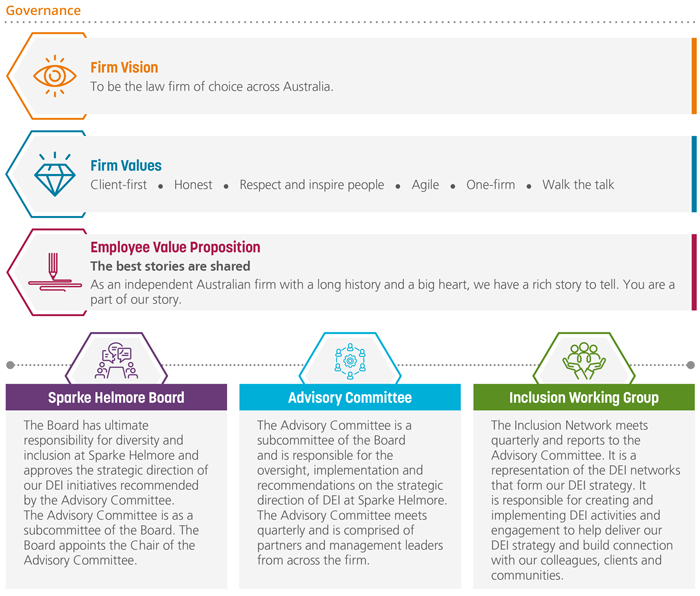 Governance

Firm Vision
To be the law firm of choice across Australia.

Firm Values
Client-first • Honest • Respect and inspire people • Agile • One-firm • Walk the talk

Employee Value Proposition
The best stories are shared
As an independent Australian firm with a long history and a big heart, we have a rich story to tell. You are a part of our story.

Sparke Helmore Board
The Board has ultimate responsibility for diversity and inclusion at Sparke Helmore and approves the strategic direction of our DEI initiatives recommended by the Advisory Committee. The Advisory Committee is as a subcommittee of the Board. The Board appoints the Chair of the Advisory Committee.

Advisory Committee
The Advisory Committee is a subcommittee of the Board and is responsible for the oversight, implementation and recommendations on the strategic direction of DEI at Sparke Helmore. The Advisory Committee meets quarterly and is comprised of partners and management leaders from across the firm.

Inclusion Working Group
The Inclusion Network meets quarterly and reports to the Advisory Committee. It is a representation of the DEI networks that form our DEI strategy. It is responsible for creating and implementing DEI activities and engagement to help deliver our DEI strategy and build connection with our colleagues, clients and communities.